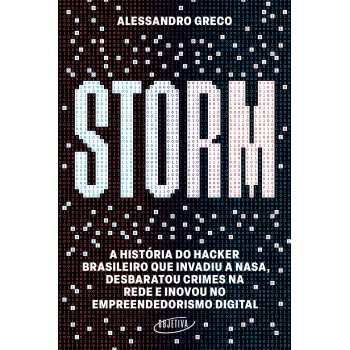 ALESSANDRO GRECO

STORM

A HISTÓRIA DO HACKER BRASILEIRO QUE INVADIU A NASA, DESBARATOU CRIMES NA REDE E INOVOU NO EMPREENDEDORISMO DIGITAL

OBJETIVA